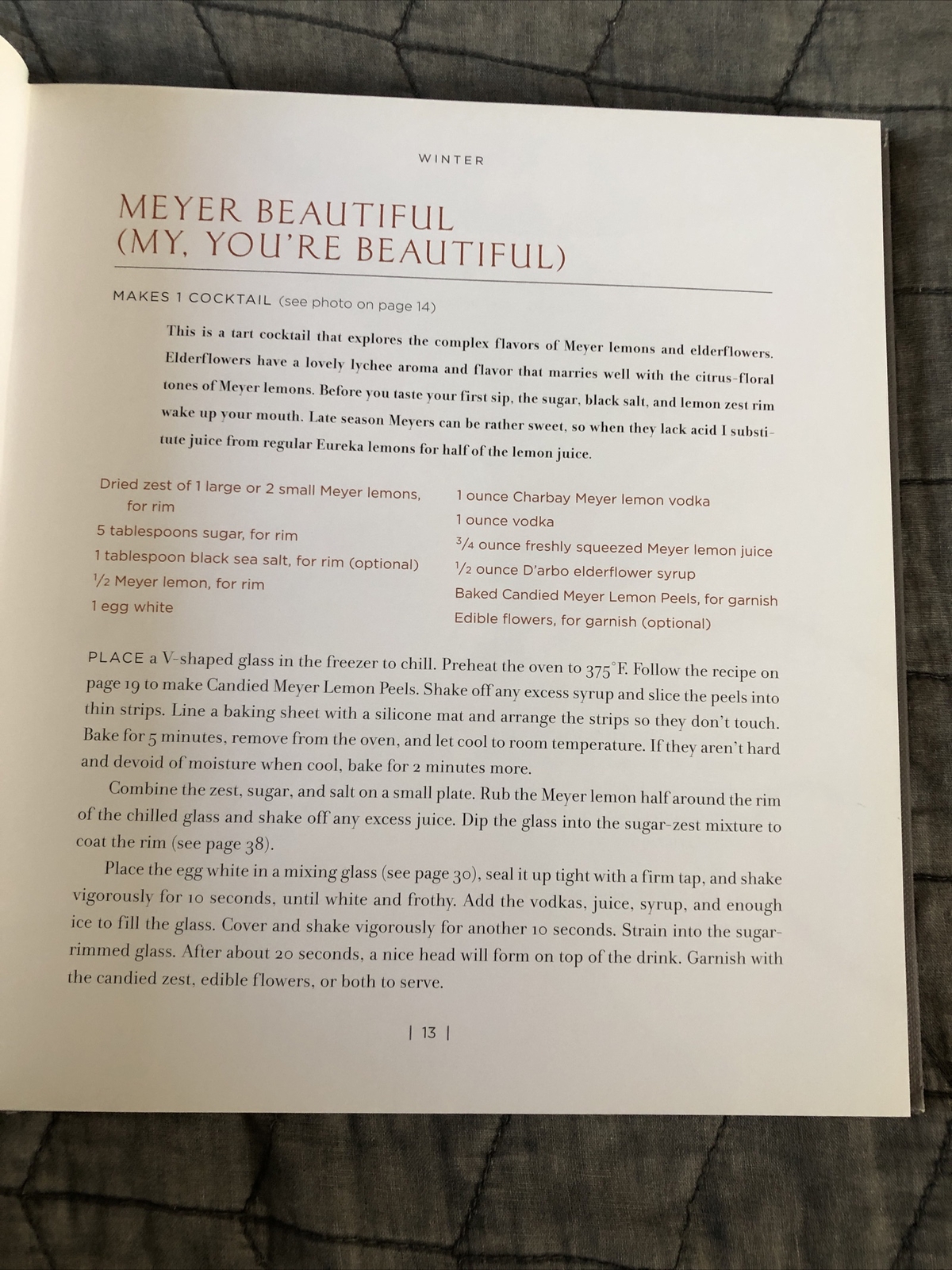 WINTER

MEYER BEAUTIFUL
(MY, YOU'RE BEAUTIFUL)

MAKES 1 COCKTAIL (see photo on page 14)

This is a tart cocktail that explores the complex flavors of Meyer lemons and elderflowers. Elderflowers have a lovely lychee aroma and flavor that marries well with the citrus-floral tones of Meyer lemons. Before you taste your first sip, the sugar, black salt, and lemon zest rim wake up your mouth. Late season Meyers can be rather sweet, so when they lack acid I substitute juice from regular Eureka lemons for half of the lemon juice.

Dried zest of 1 large or 2 small Meyer lemons, for rim
5 tablespoons sugar, for rim
1 tablespoon black sea salt, for rim (optional)
$\frac{1}{2}$ Meyer lemon, for rim
1 egg white

1 ounce Charbay Meyer lemon vodka
1 ounce vodka
$\frac{3}{4}$ ounce freshly squeezed Meyer lemon juice
$\frac{1}{2}$ ounce D'arbo elderflower syrup
Baked Candied Meyer Lemon Peels, for garnish
Edible flowers, for garnish (optional)

PLACE a V-shaped glass in the freezer to chill. Preheat the oven to 375°F. Follow the recipe on page 19 to make Candied Meyer Lemon Peels. Shake off any excess syrup and slice the peels into thin strips. Line a baking sheet with a silicone mat and arrange the strips so they don't touch. Bake for 5 minutes, remove from the oven, and let cool to room temperature. If they aren't hard and devoid of moisture when cool, bake for 2 minutes more.

Combine the zest, sugar, and salt on a small plate. Rub the Meyer lemon half around the rim of the chilled glass and shake off any excess juice. Dip the glass into the sugar-zest mixture to coat the rim (see page 38).

Place the egg white in a mixing glass (see page 30), seal it up tight with a firm tap, and shake vigorously for 10 seconds, until white and frothy. Add the vodkas, juice, syrup, and enough ice to fill the glass. Cover and shake vigorously for another 10 seconds. Strain into the sugar-rimmed glass. After about 20 seconds, a nice head will form on top of the drink. Garnish with the candied zest, edible flowers, or both to serve.

| 13 |